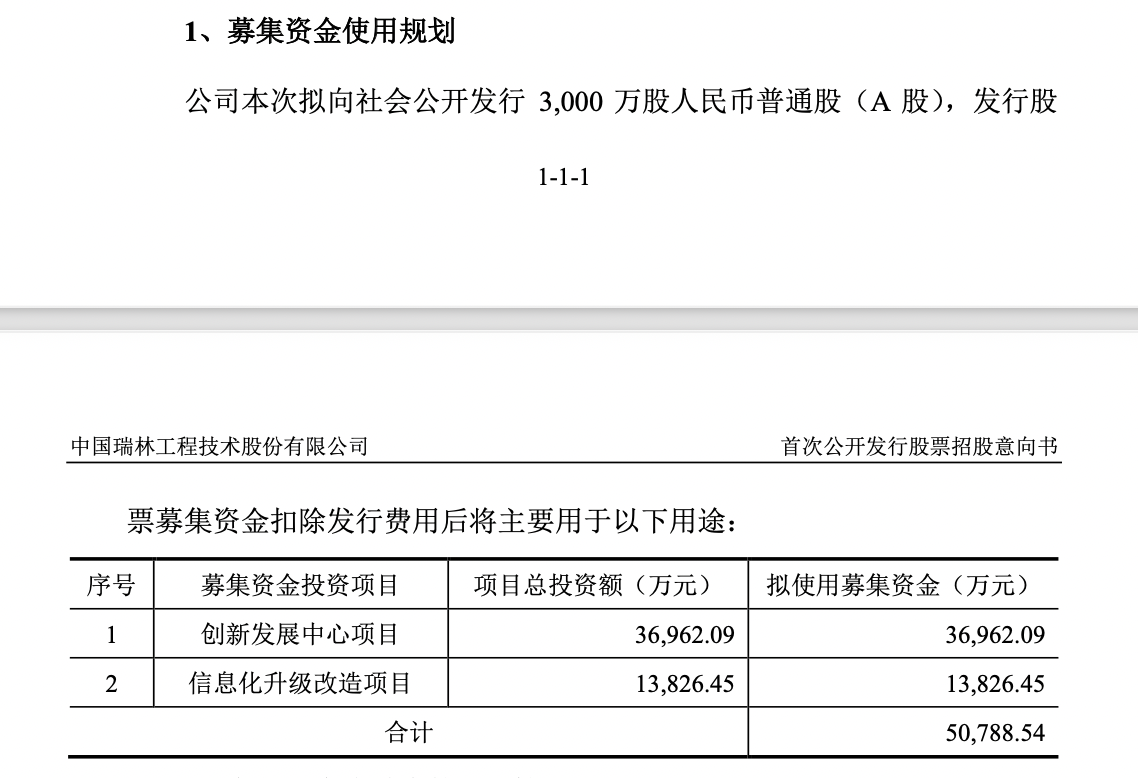 1、募集资金使用规划

公司本次拟向社会公开发行 3,000 万股人民币普通股（A 股），发行股

1-1-1

中国瑞林工程技术股份有限公司

首次公开发行股票招股意向书

票募集资金扣除发行费用后将主要用于以下用途：

| 序号 | 募集资金投资项目 | 项目总投资额（万元） | 拟使用募集资金（万元） |
|---|---|---|---|
| 1 | 创新发展中心项目 | 36,962.09 | 36,962.09 |
| 2 | 信息化升级改造项目 | 13,826.45 | 13,826.45 |
| 合计 | | | 50,788.54 |